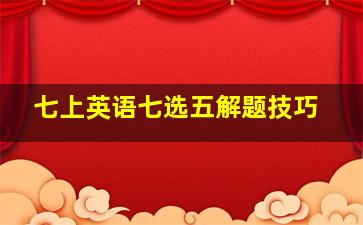 七上英语七选五解题技巧